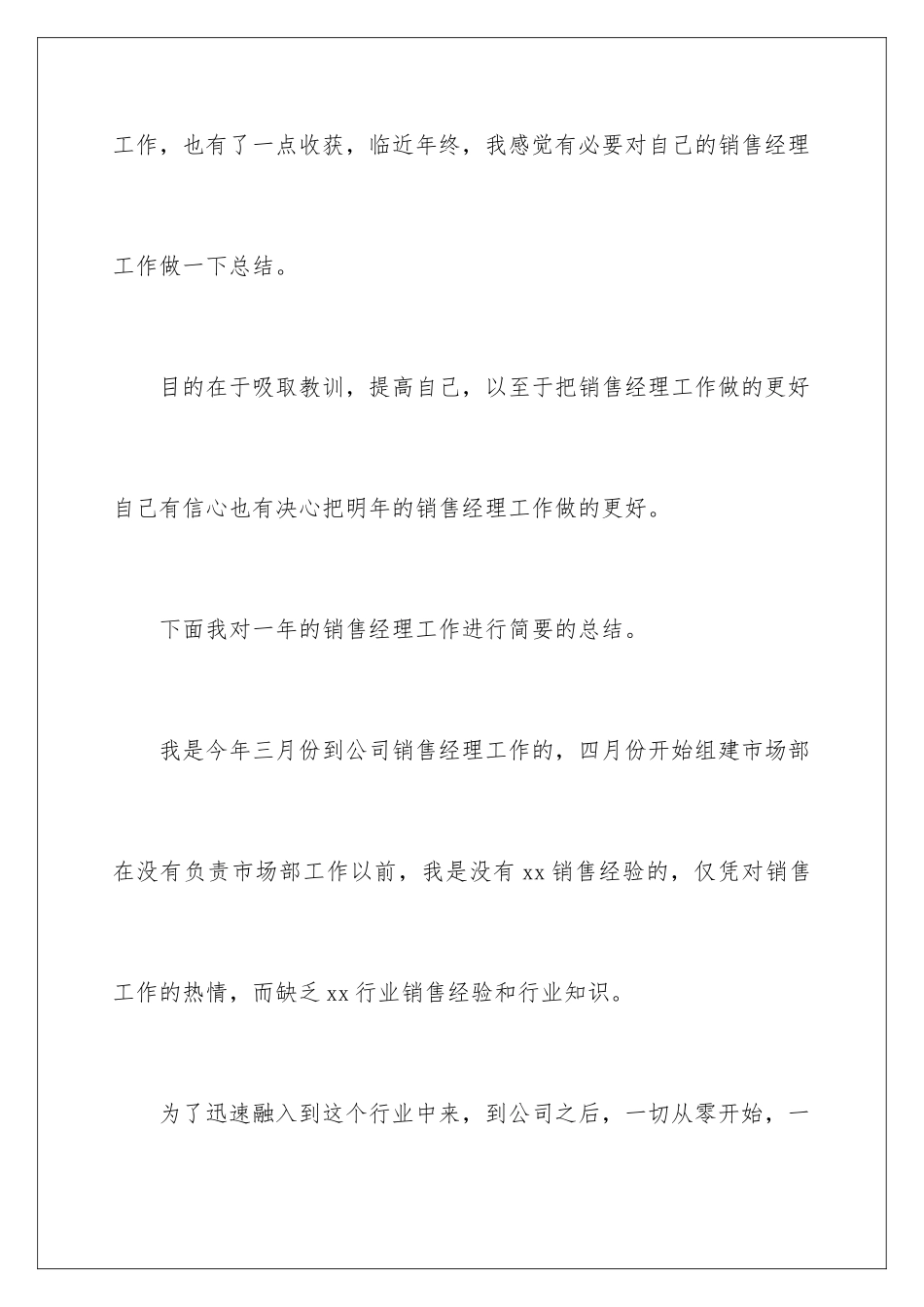 工作，也有了一点收获，临近年终，我感觉有必要对自己的销售经理工作做一下总结。

目的在于吸取教训，提高自己，以至于把销售经理工作做的更好自己有信心也有决心把明年的销售经理工作做的更好。

下面我对一年的销售经理工作进行简要的总结。

我是今年三月份到公司销售经理工作的，四月份开始组建市场部在没有负责市场部工作以前，我是没有 xx 销售经验的，仅凭对销售工作的热情，而缺乏 xx 行业销售经验和行业知识。

为了迅速融入到这个行业中来，到公司之后，一切从零开始，一